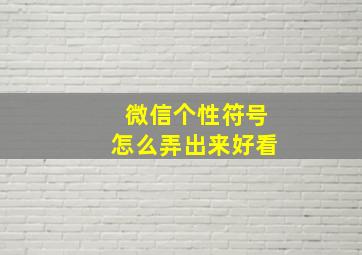 微信个性符号
怎么弄出来好看